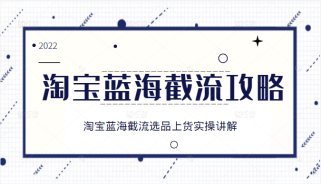 2022

淘宝蓝海截流攻略

淘宝蓝海截流选品上货实操讲解